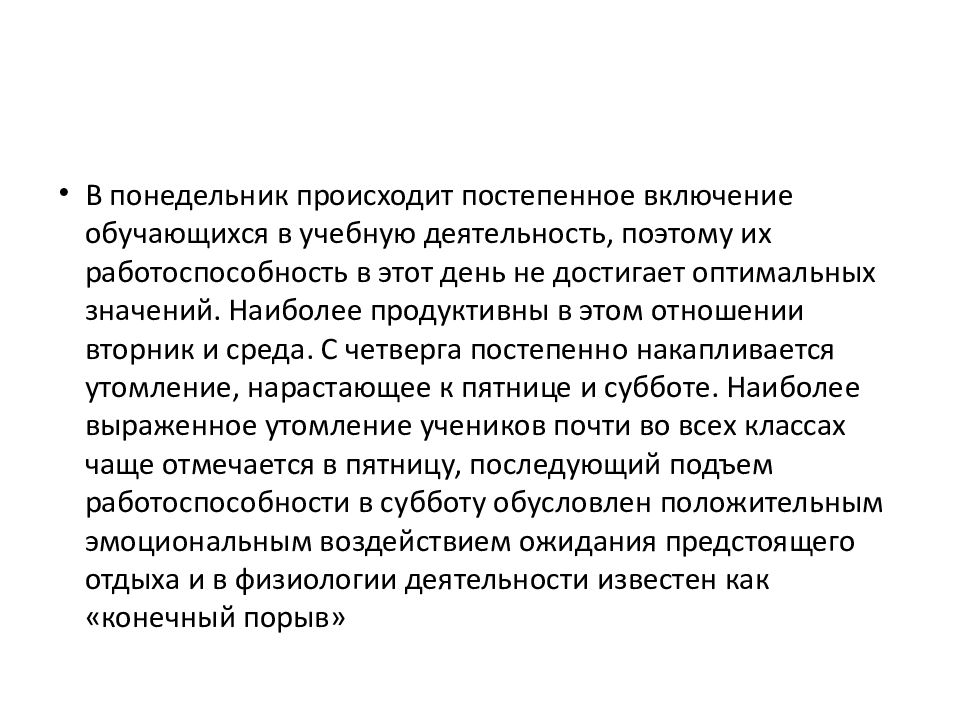 • В понедельник происходит постепенное включение обучающихся в учебную деятельность, поэтому их работоспособность в этот день не достигает оптимальных значений. Наиболее продуктивны в этом отношении вторник и среда. С четверга постепенно накапливается утомление, нарастающее к пятнице и субботе. Наиболее выраженное утомление учеников почти во всех классах чаще отмечается в пятницу, последующий подъем работоспособности в субботу обусловлен положительным эмоциональным воздействием ожидания предстоящего отдыха и в физиологии деятельности известен как «конечный порыв»